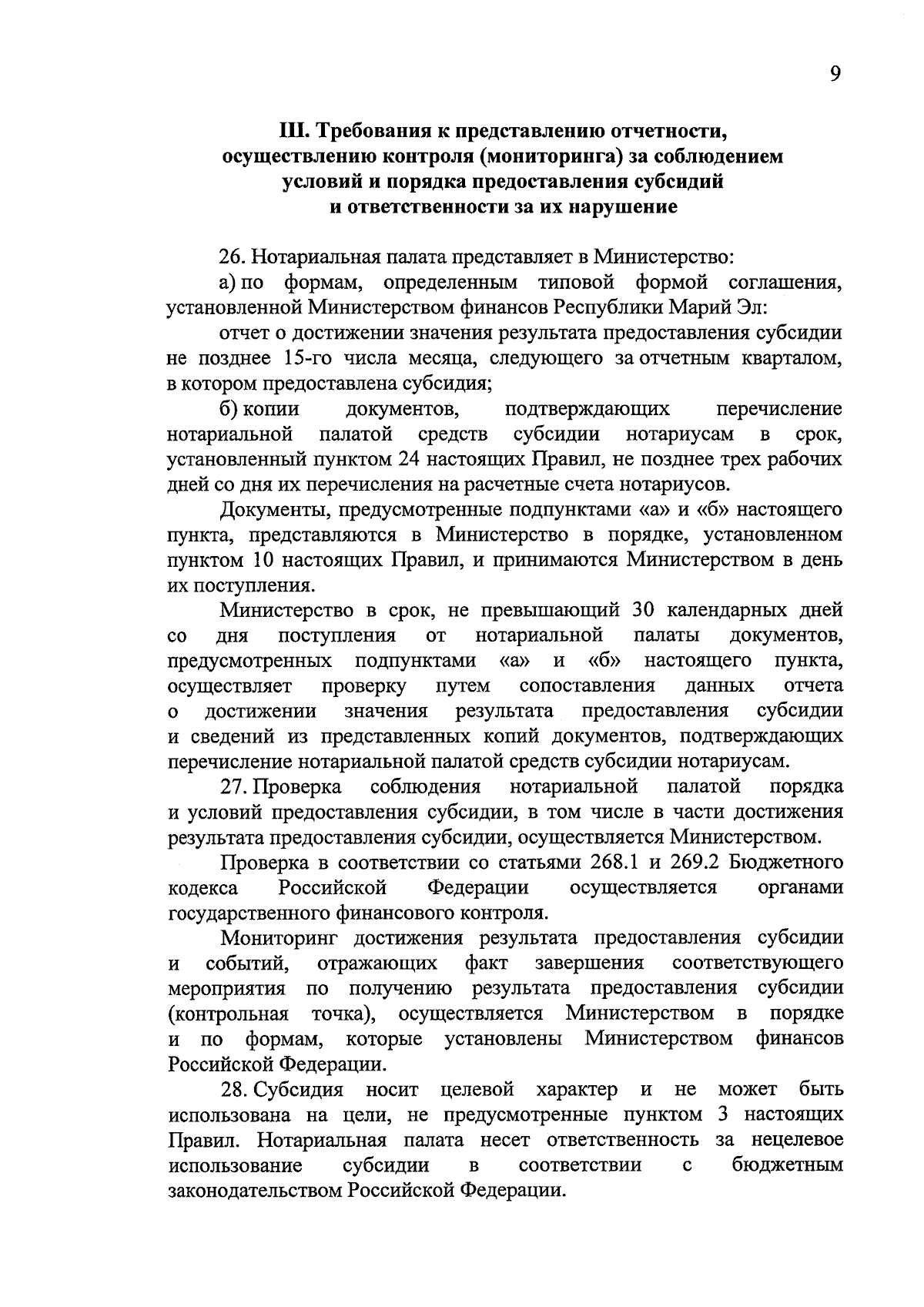 9

III. Требования к представлению отчетности, осуществлению контроля (мониторинга) за соблюдением условий и порядка предоставления субсидий и ответственности за их нарушение

26. Нотариальная палата представляет в Министерство:

а) по формам, определенным типовой формой соглашения, установленной Министерством финансов Республики Марий Эл:

отчет о достижении значения результата предоставления субсидии не позднее 15-го числа месяца, следующего за отчетным кварталом, в котором предоставлена субсидия;

б) копии документов, подтверждающих перечисление нотариальной палатой средств субсидии нотариусам в срок, установленный пунктом 24 настоящих Правил, не позднее трех рабочих дней со дня их перечисления на расчетные счета нотариусов.

Документы, предусмотренные подпунктами «а» и «б» настоящего пункта, представляются в Министерство в порядке, установленном пунктом 10 настоящих Правил, и принимаются Министерством в день их поступления.

Министерство в срок, не превышающий 30 календарных дней со дня поступления от нотариальной палаты документов, предусмотренных подпунктами «а» и «б» настоящего пункта, осуществляет проверку путем сопоставления данных отчета о достижении значения результата предоставления субсидии и сведений из представленных копий документов, подтверждающих перечисление нотариальной палатой средств субсидии нотариусам.

27. Проверка соблюдения нотариальной палатой порядка и условий предоставления субсидии, в том числе в части достижения результата предоставления субсидии, осуществляется Министерством.

Проверка в соответствии со статьями 268.1 и 269.2 Бюджетного кодекса Российской Федерации осуществляется органами государственного финансового контроля.

Мониторинг достижения результата предоставления субсидии и событий, отражающих факт завершения соответствующего мероприятия по получению результата предоставления субсидии (контрольная точка), осуществляется Министерством в порядке и по формам, которые установлены Министерством финансов Российской Федерации.

28. Субсидия носит целевой характер и не может быть использована на цели, не предусмотренные пунктом 3 настоящих Правил. Нотариальная палата несет ответственность за нецелевое использование субсидии в соответствии с бюджетным законодательством Российской Федерации.